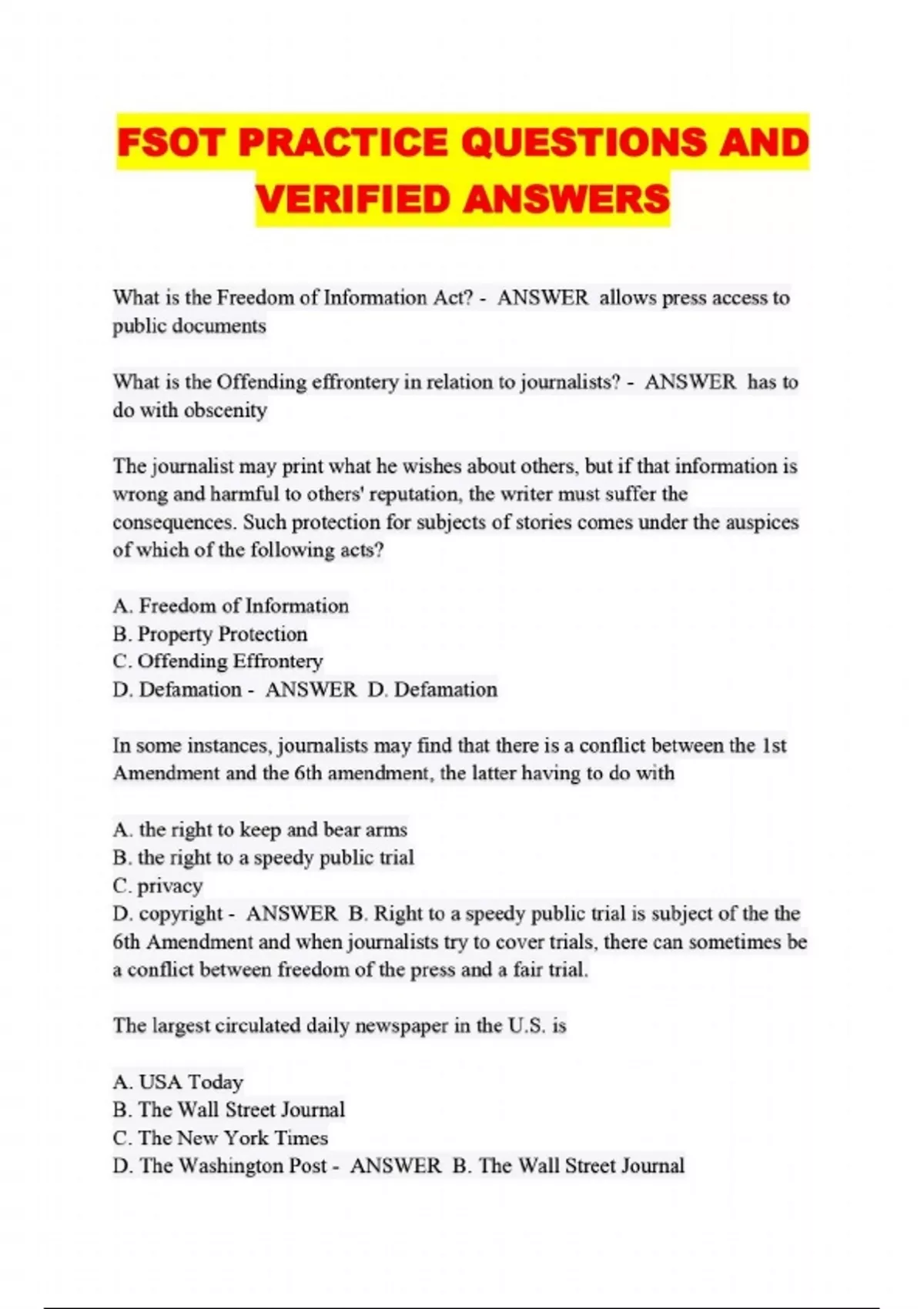 FSOT PRACTICE QUESTIONS AND VERIFIED ANSWERS

What is the Freedom of Information Act? - ANSWER allows press access to public documents

What is the Offending effrontery in relation to journalists? - ANSWER has to do with obscenity

The journalist may print what he wishes about others, but if that information is wrong and harmful to others' reputation, the writer must suffer the consequences. Such protection for subjects of stories comes under the auspices of which of the following acts?

A. Freedom of Information
B. Property Protection
C. Offending Effrontery
D. Defamation - ANSWER D. Defamation

In some instances, journalists may find that there is a conflict between the 1st Amendment and the 6th amendment, the latter having to do with

A. the right to keep and bear arms
B. the right to a speedy public trial
C. privacy
D. copyright - ANSWER B. Right to a speedy public trial is subject of the the 6th Amendment and when journalists try to cover trials, there can sometimes be a conflict between freedom of the press and a fair trial.

The largest circulated daily newspaper in the U.S. is

A. USA Today
B. The Wall Street Journal
C. The New York Times
D. The Washington Post - ANSWER B. The Wall Street Journal